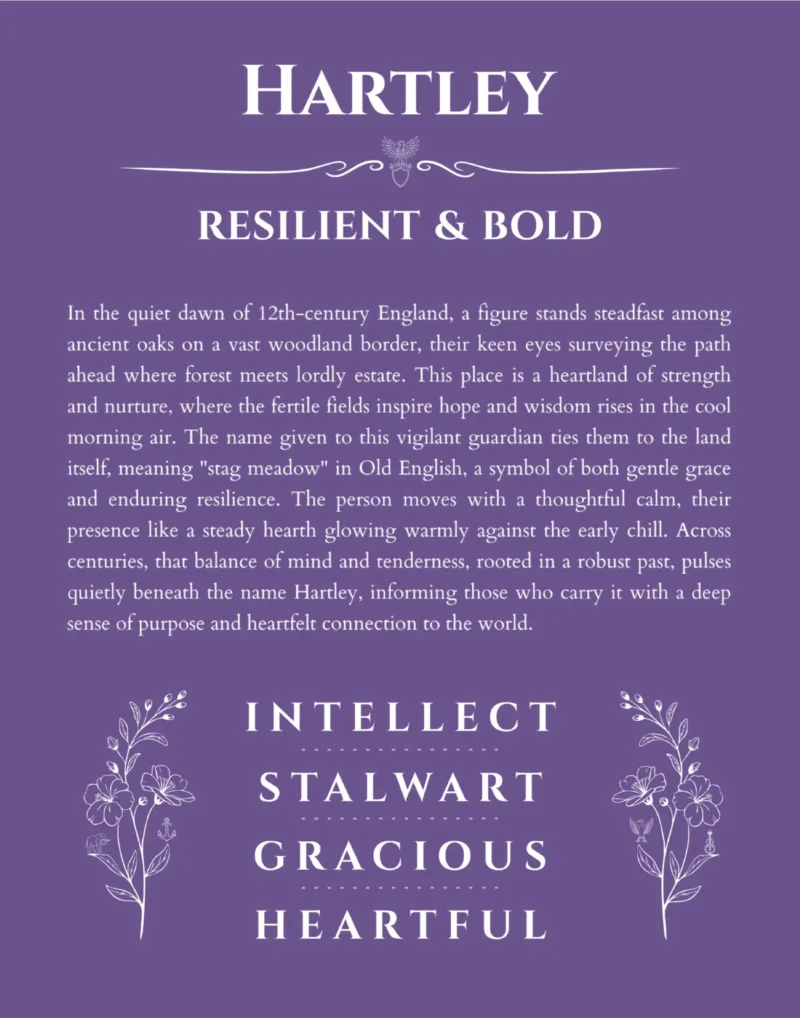 HARTLEY

RESILIENT & BOLD

In the quiet dawn of 12th-century England, a figure stands steadfast among ancient oaks on a vast woodland border, their keen eyes surveying the path ahead where forest meets lordly estate. This place is a heartland of strength and nurture, where the fertile fields inspire hope and wisdom rises in the cool morning air. The name given to this vigilant guardian ties them to the land itself, meaning "stag meadow" in Old English, a symbol of both gentle grace and enduring resilience. The person moves with a thoughtful calm, their presence like a steady hearth glowing warmly against the early chill. Across centuries, that balance of mind and tenderness, rooted in a robust past, pulses quietly beneath the name Hartley, informing those who carry it with a deep sense of purpose and heartfelt connection to the world.

INTELLECT

STALWART

GRACIOUS

HEARTFUL